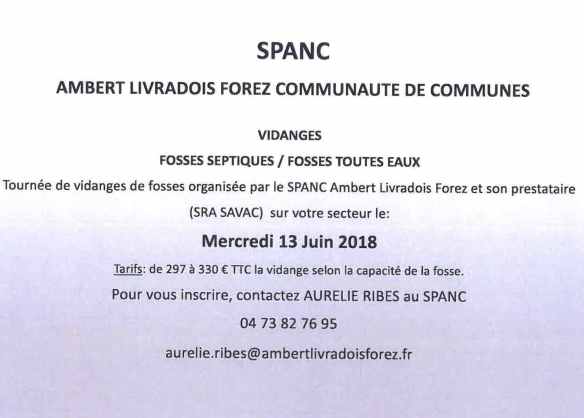 SPANC

AMBERT LIVRADOIS FOREZ COMMUNAUTE DE COMMUNES

VIDANGES

FOSSES SEPTIQUES / FOSSES TOUTES EAUX

Tournée de vidanges de fosses organisée par le SPANC Ambert Livradois Forez et son prestataire (SRA SAVAC) sur votre secteur le:

Mercredi 13 Juin 2018

Tarifs: de 297 à 330 € TTC la vidange selon la capacité de la fosse.

Pour vous inscrire, contactez AURELIE RIBES au SPANC

04 73 82 76 95

aurelie.ribes@ambertlivradoisforez.fr